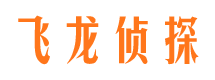 飞龙侦探